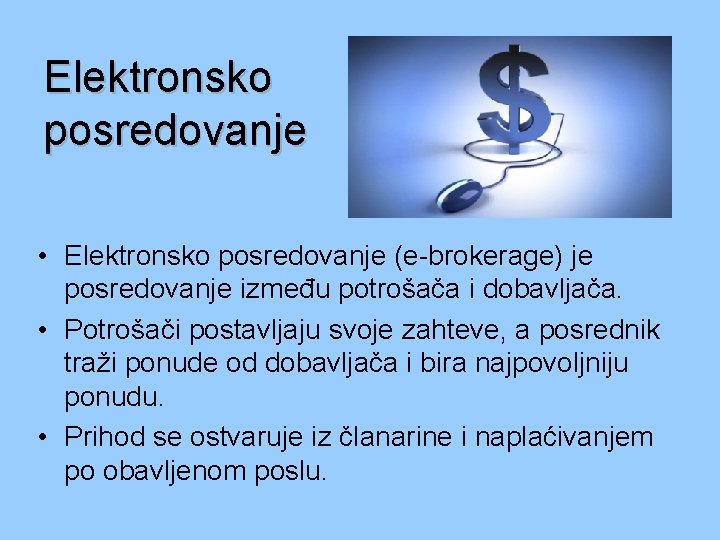 Elektronsko posredovanje

• Elektronsko posredovanje (e-brokerage) je posredovanje između potrošača i dobavljača.
• Potrošači postavljaju svoje zahteve, a posrednik traži ponude od dobavljača i bira najpovoljniju ponudu.
• Prihod se ostvaruje iz članarine i naplaćivanjem po obavljenom poslu.